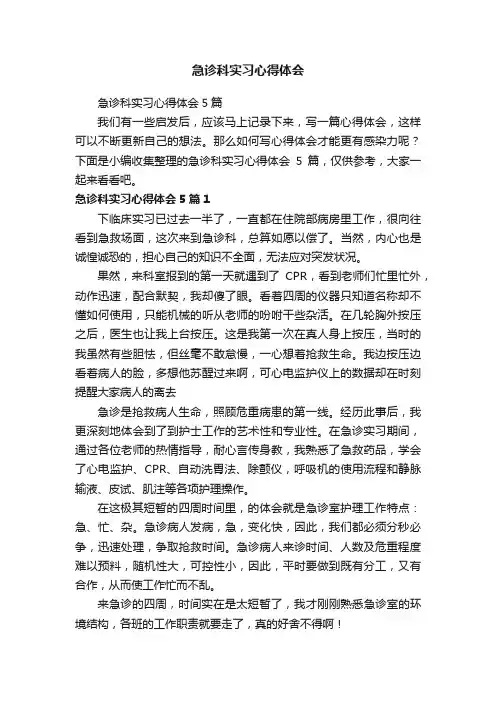 急诊科实习心得体会

急诊科实习心得体会 5 篇

我们有一些启发后，应该马上记录下来，写一篇心得体会，这样可以不断更新自己的想法。那么如何写心得体会才能更有感染力呢？下面是小编收集整理的急诊科实习心得体会 5 篇，仅供参考，大家一起来看看吧。

急诊科实习心得体会 5 篇 1

下临床实习已过去一半了，一直都在住院部病房里工作，很向往看到急救场面，这次来到急诊科，总算如愿以偿了。当然，内心也是诚惶诚恐的，担心自己的知识不全面，无法应对突发状况。

果然，来科室报到的第一天就遇到了 CPR，看到老师们忙里忙外，动作迅速，配合默契，我却傻了眼。看着四周的仪器只知道名称却不懂如何使用，只能机械的听从老师的吩咐干些杂活。在几轮胸外按压之后，医生也让我上台按压。这是我第一次在真人身上按压，当时的我虽然有些胆怯，但丝毫不敢怠慢，一心想着抢救生命。我边按压边看着病人的脸，多想他苏醒过来啊，可心电监护仪上的数据却在时刻提醒大家病人的离去

急诊是抢救病人生命，照顾危重病患的第一线。经历此事后，我更深刻地体会到了到护士工作的艺术性和专业性。在急诊实习期间，通过各位老师的热情指导，耐心言传身教，我熟悉了急救药品，学会了心电监护、CPR、自动洗胃法、除颤仪，呼吸机的使用流程和静脉输液、皮试、肌注等各项护理操作。

在这极其短暂的四周时间里，的体会就是急诊室护理工作特点：急、忙、杂。急诊病人发病，急，变化快，因此，我们都必须分秒必争，迅速处理，争取抢救时间。急诊病人来诊时间、人数及危重程度难以预料，随机性大，可控性小，因此，平时要做到既有分工，又有合作，从而使工作忙而不乱。

来急诊的四周，时间实在是太短暂了，我才刚刚熟悉急诊室的环境结构，各班的工作职责就要走了，真的好舍不得啊！